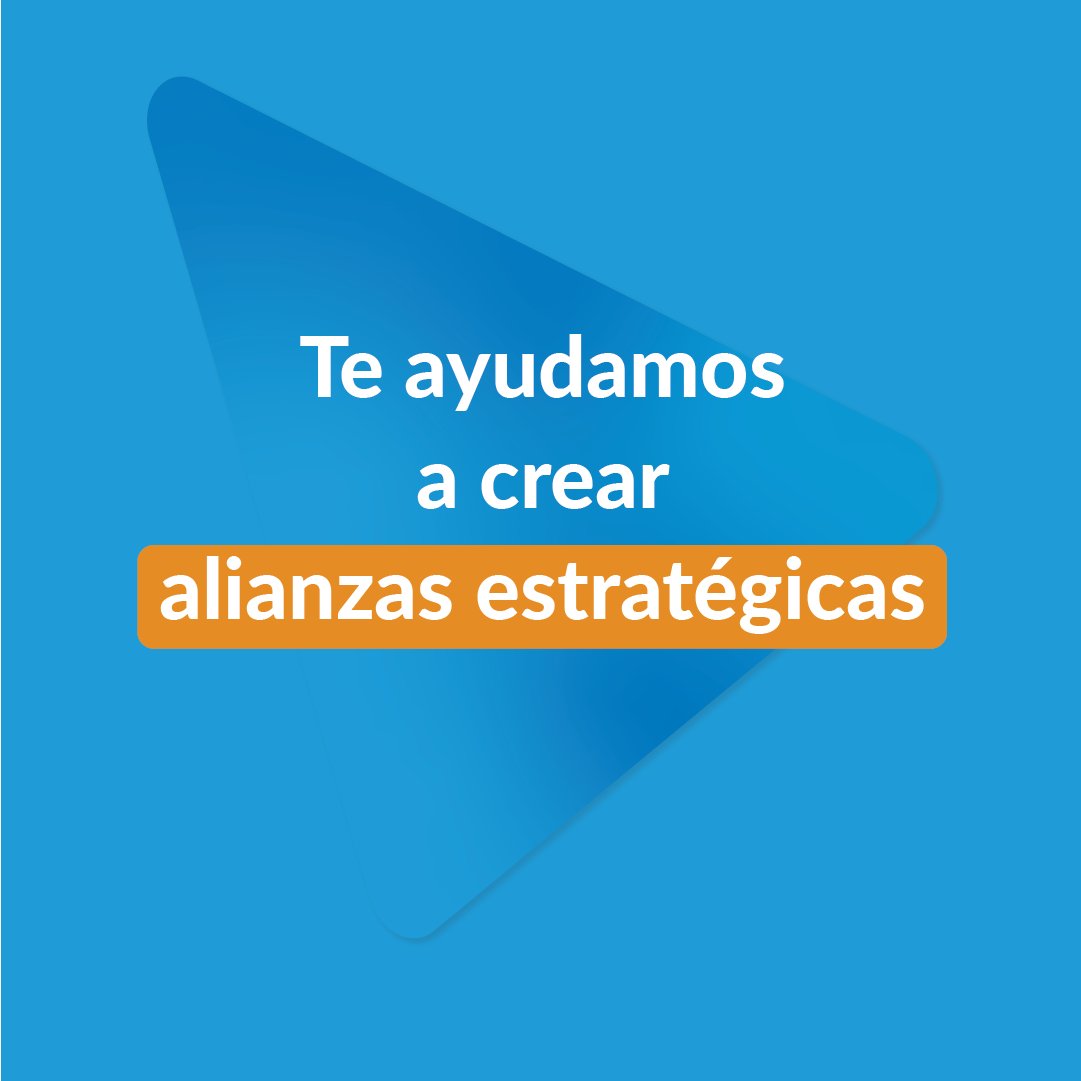 Te ayudamos a crear alianzas estratégicas